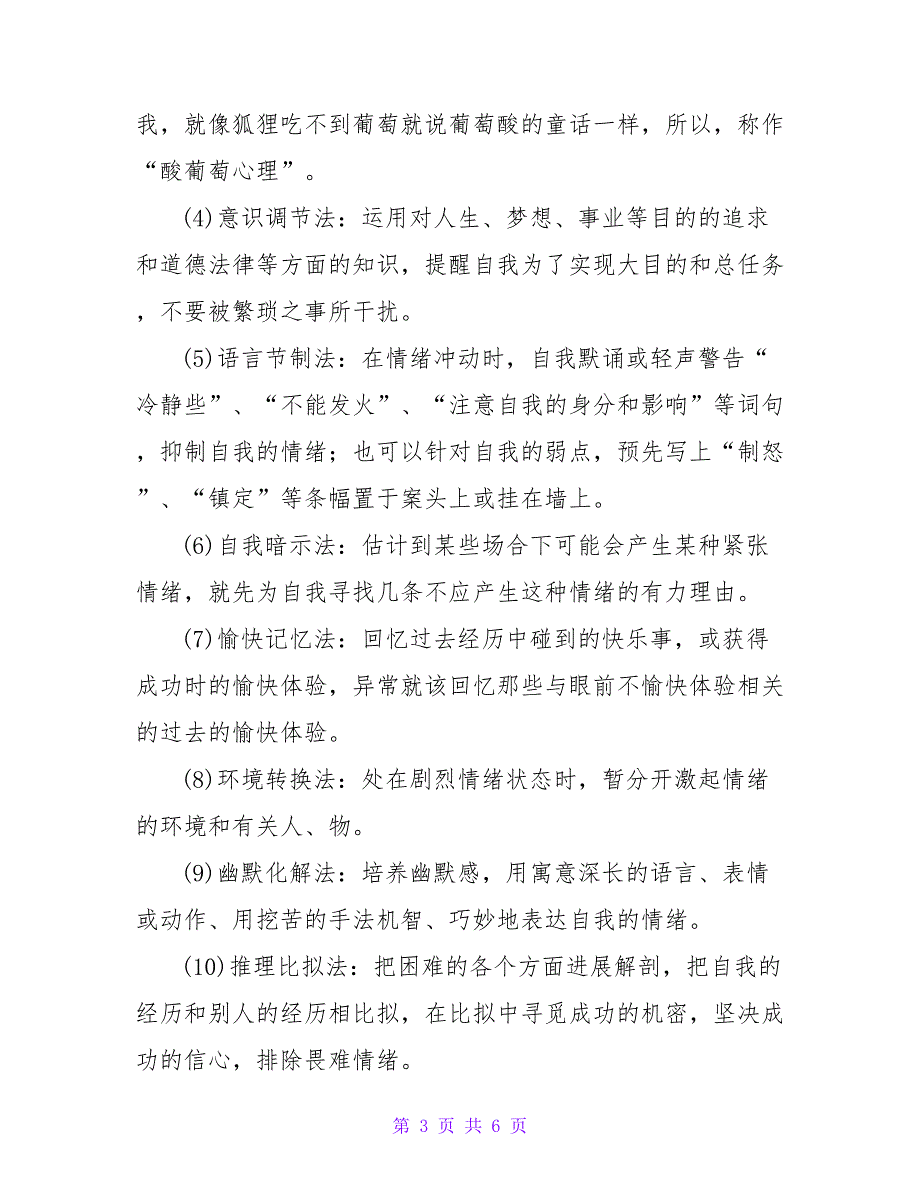 我，就像狐狸吃不到葡萄就说葡萄酸的童话一样，所以，称作“酸葡萄心理”。

(4)意识调节法：运用对人生、梦想、事业等目的的追求和道德法律等方面的知识，提醒自我为了实现大目的和总任务，不要被繁琐之事所干扰。

(5)语言节制法：在情绪冲动时，自我默诵或轻声警告“冷静些”、“不能发火”、“注意自我的身分和影响”等词句，抑制自我的情绪；也可以针对自我的弱点，预先写上“制怒”、“镇定”等条幅置于案头上或挂在墙上。

(6)自我暗示法：估计到某些场合下可能会产生某种紧张情绪，就先为自我寻找几条不应产生这种情绪的有力理由。

(7)愉快记忆法：回忆过去经历中碰到的快乐事，或获得成功时的愉快体验，异常就该回忆那些与眼前不愉快体验相关的过去的愉快体验。

(8)环境转换法：处在剧烈情绪状态时，暂分开激起情绪的环境和有关人、物。

(9)幽默化解法：培养幽默感，用寓意深长的语言、表情或动作、用挖苦的手法机智、巧妙地表达自我的情绪。

(10)推理比拟法：把困难的各个方面进展解剖，把自我的经历和别人的经历相比拟，在比拟中寻觅成功的机密，坚决成功的信心，排除畏难情绪。

第 3 页 共 6 页